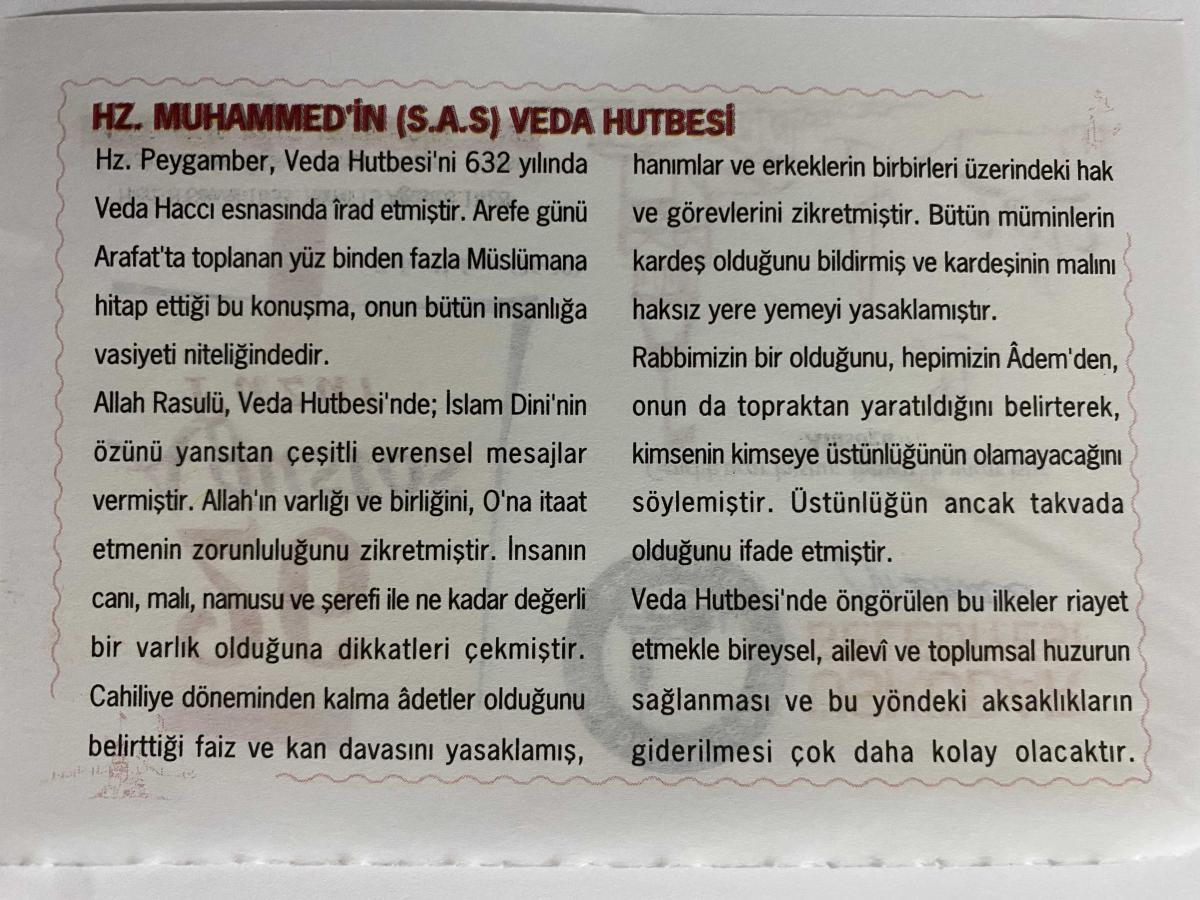 HZ. MUHAMMED'İN (S.A.S) VEDA HUTBESİ

Hz. Peygamber, Veda Hutbesi'ni 632 yılında Veda Haccı esnasında îrad etmiştir. Arefe günü Arafat'ta toplanan yüz binden fazla Müslümana hitap ettiği bu konuşma, onun bütün insanlığa vasiyeti niteliğindedir.

Allah Rasulü, Veda Hutbesi'nde; İslam Dini'nin özünü yansıtan çeşitli evrensel mesajlar vermiştir. Allah'ın varlığı ve birliğini, O'na itaat etmenin zorunluluğunu zikretmiştir. İnsanın canı, malı, namusu ve şerefi ile ne kadar değerli bir varlık olduğuna dikkatleri çekmiştir. Cahiliye döneminden kalma âdetler olduğunu belirttiği faiz ve kan davasını yasaklamış, hanımlar ve erkeklerin birbirleri üzerindeki hak ve görevlerini zikretmiştir. Bütün müminlerin kardeş olduğunu bildirmiş ve kardeşinin malını haksız yere yemeyi yasaklamıştır.

Rabbimizin bir olduğunu, hepimizin Âdem'den, onun da topraktan yaratıldığını belirterek, kimsenin kimseye üstünlüğünün olamayacağını söylemiştir. Üstünlüğün ancak takvada olduğunu ifade etmiştir.

Veda Hutbesi'nde öngörülen bu ilkeler riayet etmekle bireysel, ailevî ve toplumsal huzurun sağlanması ve bu yöndeki aksaklıkların giderilmesi çok daha kolay olacaktır.